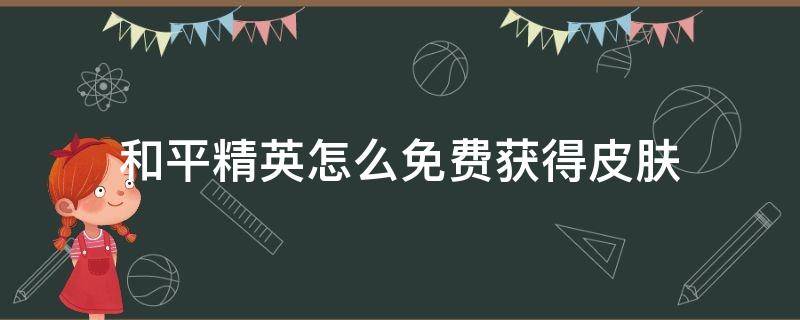 和平精英怎么免费获得皮肤